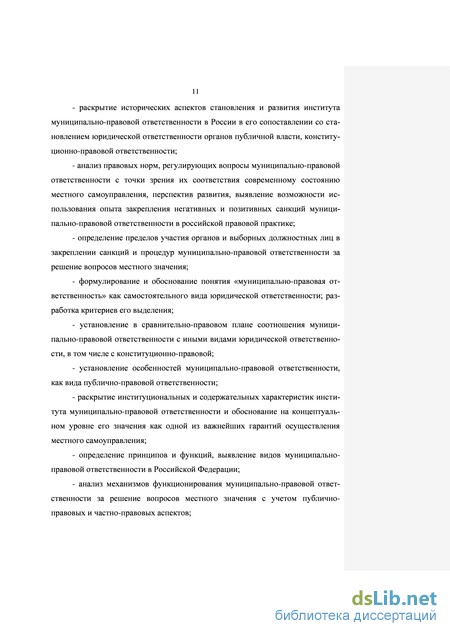 11

- раскрытие исторических аспектов становления и развития института муниципально-правовой ответственности в России в его сопоставлении со становлением юридической ответственности органов публичной власти, конституционно-правовой ответственности;

- анализ правовых норм, регулирующих вопросы муниципально-правовой ответственности с точки зрения их соответствия современному состоянию местного самоуправления, перспектив развития, выявление возможности использования опыта закрепления негативных и позитивных санкций муниципально-правовой ответственности в российской правовой практике;

- определение пределов участия органов и выборных должностных лиц в закреплении санкций и процедур муниципально-правовой ответственности за решение вопросов местного значения;

- формулирование и обоснование понятия «муниципально-правовая ответственность» как самостоятельного вида юридической ответственности; разработка критериев его выделения;

- установление в сравнительно-правовом плане соотношения муниципально-правовой ответственности с иными видами юридической ответственности, в том числе с конституционно-правовой;

- установление особенностей муниципально-правовой ответственности, как вида публично-правовой ответственности;

- раскрытие институциональных и содержательных характеристик института муниципально-правовой ответственности и обоснование на концептуальном уровне его значения как одной из важнейших гарантий осуществления местного самоуправления;

- определение принципов и функций, выявление видов муниципально-правовой ответственности в Российской Федерации;

- анализ механизмов функционирования муниципально-правовой ответственности за решение вопросов местного значения с учетом публично-правовых и частно-правовых аспектов;

dsLib.net
библиотека диссертаций